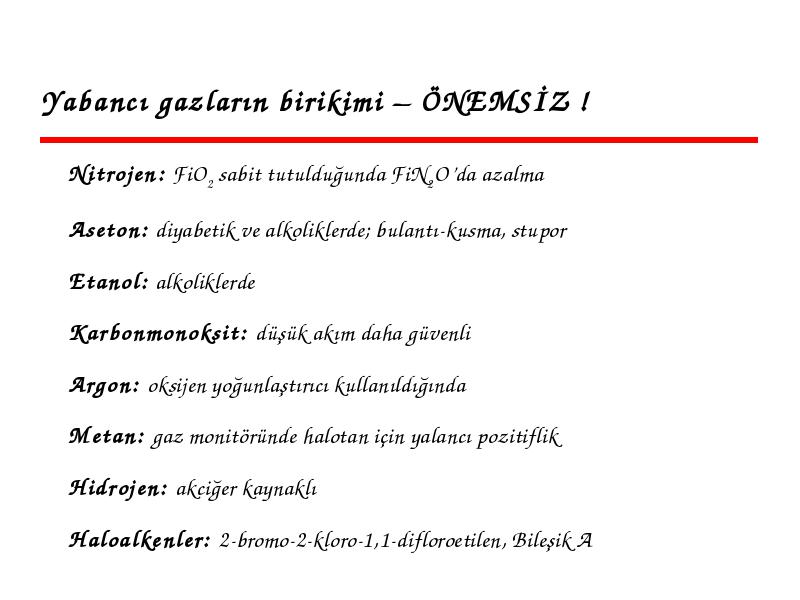 Yabancı gazların birikimi – ÖNEMSİZ !

Nitrojen: $FiO_2$ sabit tutulduğunda $FiN_2O$'da azalma

Aseton: diyabetik ve alkoliklerde; bulantı-kusma, stupor

Etanol: alkoliklerde

Karbonmonoksit: düşük akım daha güvenli

Argon: oksijen yoğunlaştırıcı kullanıldığında

Metan: gaz monitöründe halotan için yalancı pozitiflik

Hidrojen: akciğer kaynaklı

Haloalkenler: 2-bromo-2-kloro-1,1-difloroetilen, Bileşik A